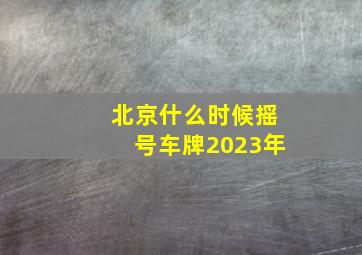 北京什么时候摇号车牌2023年